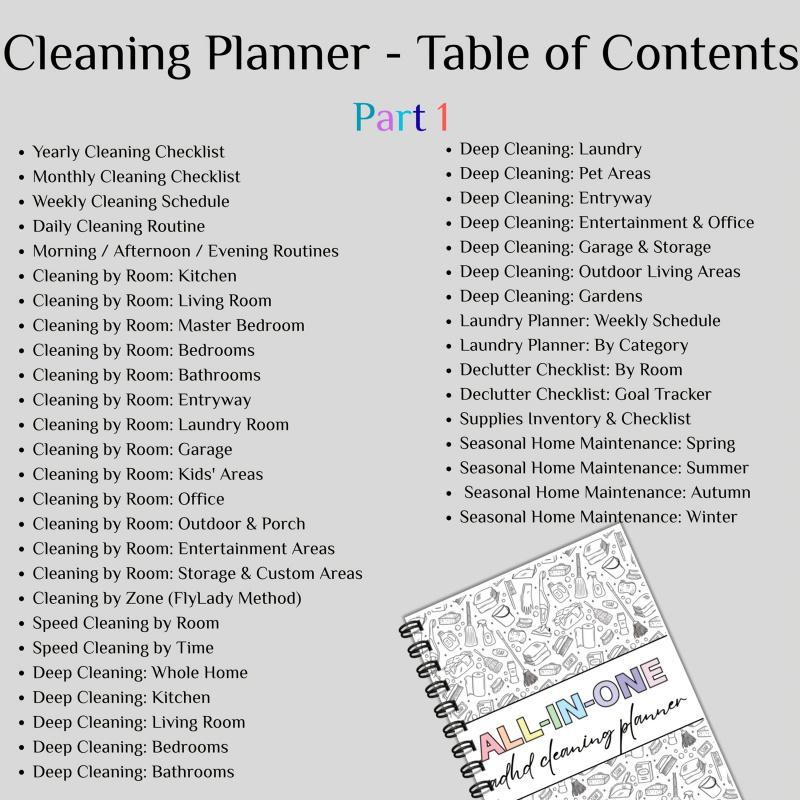 Cleaning Planner - Table of Contents

Part 1

- Yearly Cleaning Checklist
- Monthly Cleaning Checklist
- Weekly Cleaning Schedule
- Daily Cleaning Routine
- Morning / Afternoon / Evening Routines
- Cleaning by Room: Kitchen
- Cleaning by Room: Living Room
- Cleaning by Room: Master Bedroom
- Cleaning by Room: Bedrooms
- Cleaning by Room: Bathrooms
- Cleaning by Room: Entryway
- Cleaning by Room: Laundry Room
- Cleaning by Room: Garage
- Cleaning by Room: Kids' Areas
- Cleaning by Room: Office
- Cleaning by Room: Outdoor & Porch
- Cleaning by Room: Entertainment Areas
- Cleaning by Room: Storage & Custom Areas
- Cleaning by Zone (FlyLady Method)
- Speed Cleaning by Room
- Speed Cleaning by Time
- Deep Cleaning: Whole Home
- Deep Cleaning: Kitchen
- Deep Cleaning: Living Room
- Deep Cleaning: Bedrooms
- Deep Cleaning: Bathrooms

- Deep Cleaning: Laundry
- Deep Cleaning: Pet Areas
- Deep Cleaning: Entryway
- Deep Cleaning: Entertainment & Office
- Deep Cleaning: Garage & Storage
- Deep Cleaning: Outdoor Living Areas
- Deep Cleaning: Gardens
- Laundry Planner: Weekly Schedule
- Laundry Planner: By Category
- Declutter Checklist: By Room
- Declutter Checklist: Goal Tracker
- Supplies Inventory & Checklist
- Seasonal Home Maintenance: Spring
- Seasonal Home Maintenance: Summer
- Seasonal Home Maintenance: Autumn
- Seasonal Home Maintenance: Winter

ALL-IN-ONE
adhd cleaning planner